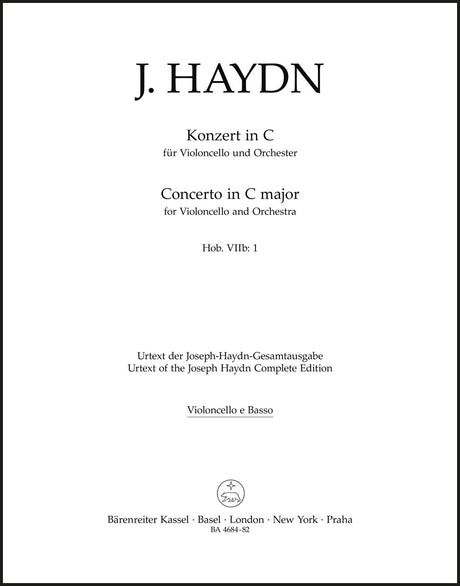 J. HAYDN

Konzert in C
für Violoncello und Orchester

Concerto in C major
for Violoncello and Orchestra

Hob. VIIb: 1

Urtext der Joseph-Haydn-Gesamtausgabe
Urtext of the Joseph Haydn Complete Edition

Violoncello e Basso

Bärenreiter Kassel · Basel · London · New York · Praha
BA 4684-82